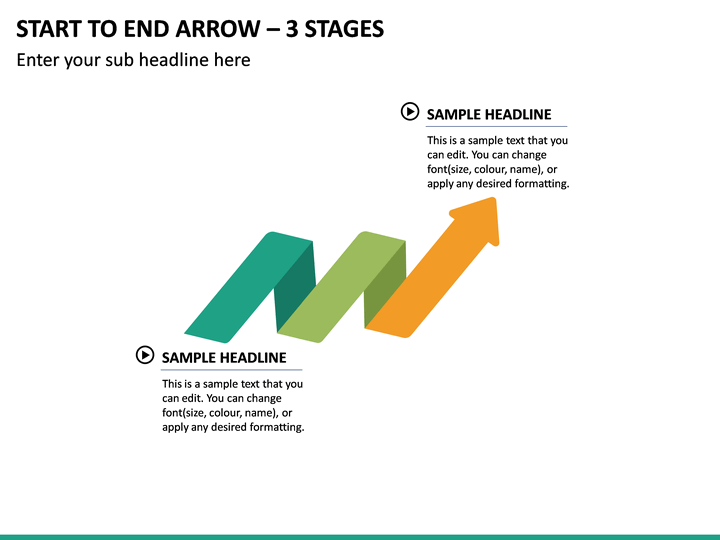 START TO END ARROW – 3 STAGES

Enter your sub headline here

SAMPLE HEADLINE

This is a sample text that you can edit. You can change font(size, colour, name), or apply any desired formatting.

SAMPLE HEADLINE

This is a sample text that you can edit. You can change font(size, colour, name), or apply any desired formatting.